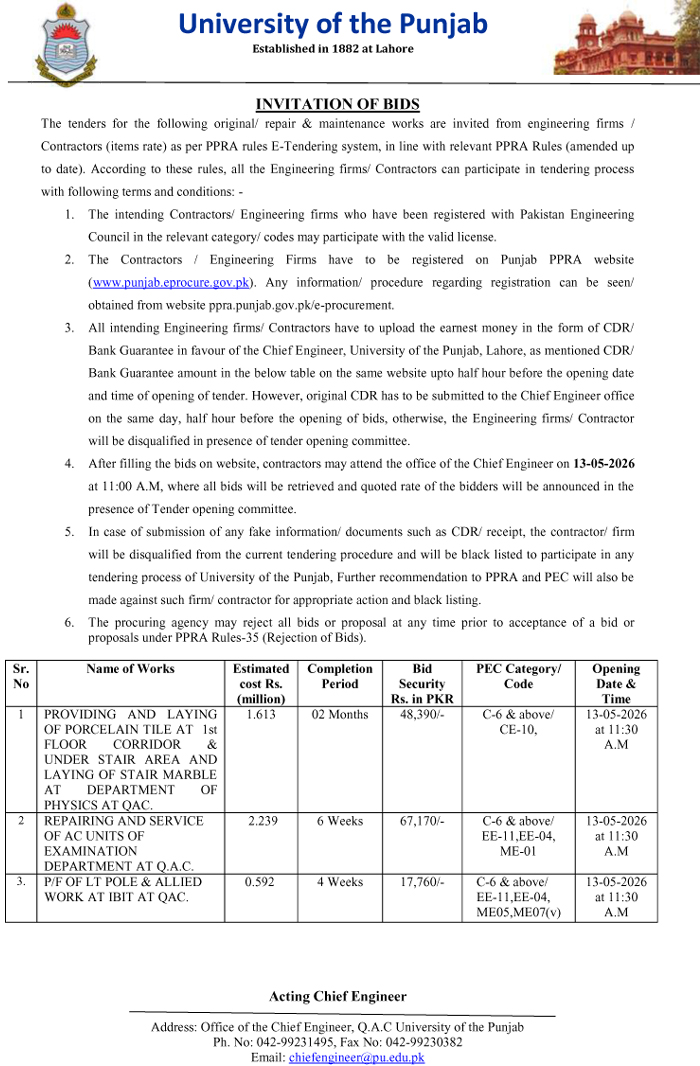 University of the Punjab
Established in 1882 at Lahore

INVITATION OF BIDS

The tenders for the following original/ repair & maintenance works are invited from engineering firms / Contractors (items rate) as per PPRA rules E-Tendering system, in line with relevant PPRA Rules (amended up to date). According to these rules, all the Engineering firms/ Contractors can participate in tendering process with following terms and conditions: -

1. The intending Contractors/ Engineering firms who have been registered with Pakistan Engineering Council in the relevant category/ codes may participate with the valid license.
2. The Contractors / Engineering Firms have to be registered on Punjab PPRA website (www.punjab.eprocure.gov.pk). Any information/ procedure regarding registration can be seen/ obtained from website ppra.punjab.gov.pk/e-procurement.
3. All intending Engineering firms/ Contractors have to upload the earnest money in the form of CDR/ Bank Guarantee in favour of the Chief Engineer, University of the Punjab, Lahore, as mentioned CDR/ Bank Guarantee amount in the below table on the same website upto half hour before the opening date and time of opening of tender. However, original CDR has to be submitted to the Chief Engineer office on the same day, half hour before the opening of bids, otherwise, the Engineering firms/ Contractor will be disqualified in presence of tender opening committee.
4. After filling the bids on website, contractors may attend the office of the Chief Engineer on 13-05-2026 at 11:00 A.M, where all bids will be retrieved and quoted rate of the bidders will be announced in the presence of Tender opening committee.
5. In case of submission of any fake information/ documents such as CDR/ receipt, the contractor/ firm will be disqualified from the current tendering procedure and will be black listed to participate in any tendering process of University of the Punjab, Further recommendation to PPRA and PEC will also be made against such firm/ contractor for appropriate action and black listing.
6. The procuring agency may reject all bids or proposal at any time prior to acceptance of a bid or proposals under PPRA Rules-35 (Rejection of Bids).

| Sr. No | Name of Works | Estimated cost Rs. (million) | Completion Period | Bid Security Rs. in PKR | PEC Category/ Code | Opening Date & Time |
|---|---|---|---|---|---|---|
| 1 | PROVIDING AND LAYING OF PORCELAIN TILE AT 1st FLOOR CORRIDOR & UNDER STAIR AREA AND LAYING OF STAIR MARBLE AT DEPARTMENT OF PHYSICS AT QAC. | 1.613 | 02 Months | 48,390/- | C-6 & above/ CE-10, | 13-05-2026 at 11:30 A.M |
| 2 | REPAIRING AND SERVICE OF AC UNITS OF EXAMINATION DEPARTMENT AT Q.A.C. | 2.239 | 6 Weeks | 67,170/- | C-6 & above/ EE-11,EE-04, ME-01 | 13-05-2026 at 11:30 A.M |
| 3. | P/F OF LT POLE & ALLIED WORK AT IBIT AT QAC. | 0.592 | 4 Weeks | 17,760/- | C-6 & above/ EE-11,EE-04, ME05,ME07(v) | 13-05-2026 at 11:30 A.M |

Acting Chief Engineer

Address: Office of the Chief Engineer, Q.A.C University of the Punjab
Ph. No: 042-99231495, Fax No: 042-99230382
Email: chiefengineer@pu.edu.pk